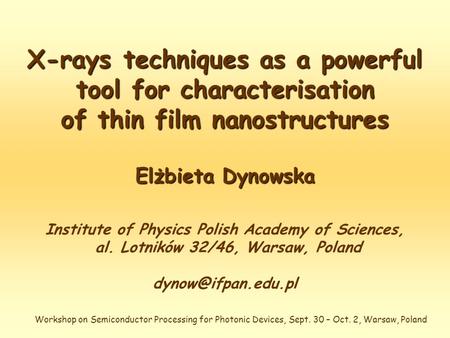 X-rays techniques as a powerful tool for characterisation of thin film nanostructures

Elżbieta Dynowska

Institute of Physics Polish Academy of Sciences, al. Lotników 32/46, Warsaw, Poland

dynow@ifpan.edu.pl

Workshop on Semiconductor Processing for Photonic Devices, Sept. 30 – Oct. 2, Warsaw, Poland